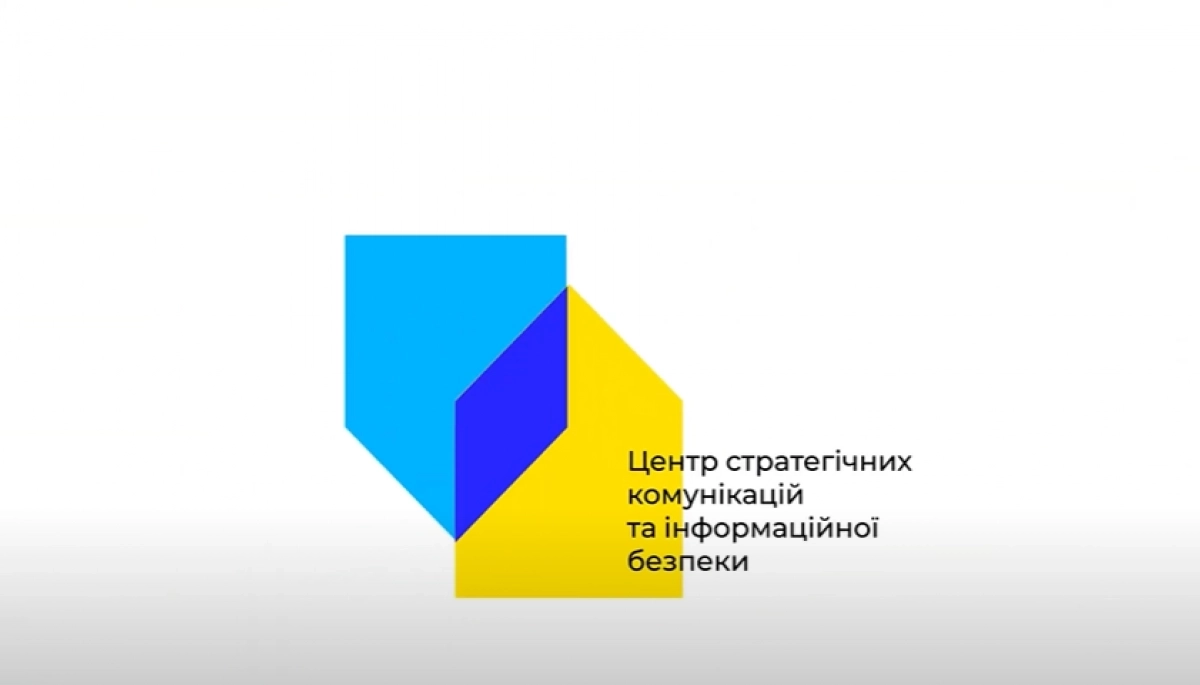 Центр стратегічних комунікацій та інформаційної безпеки